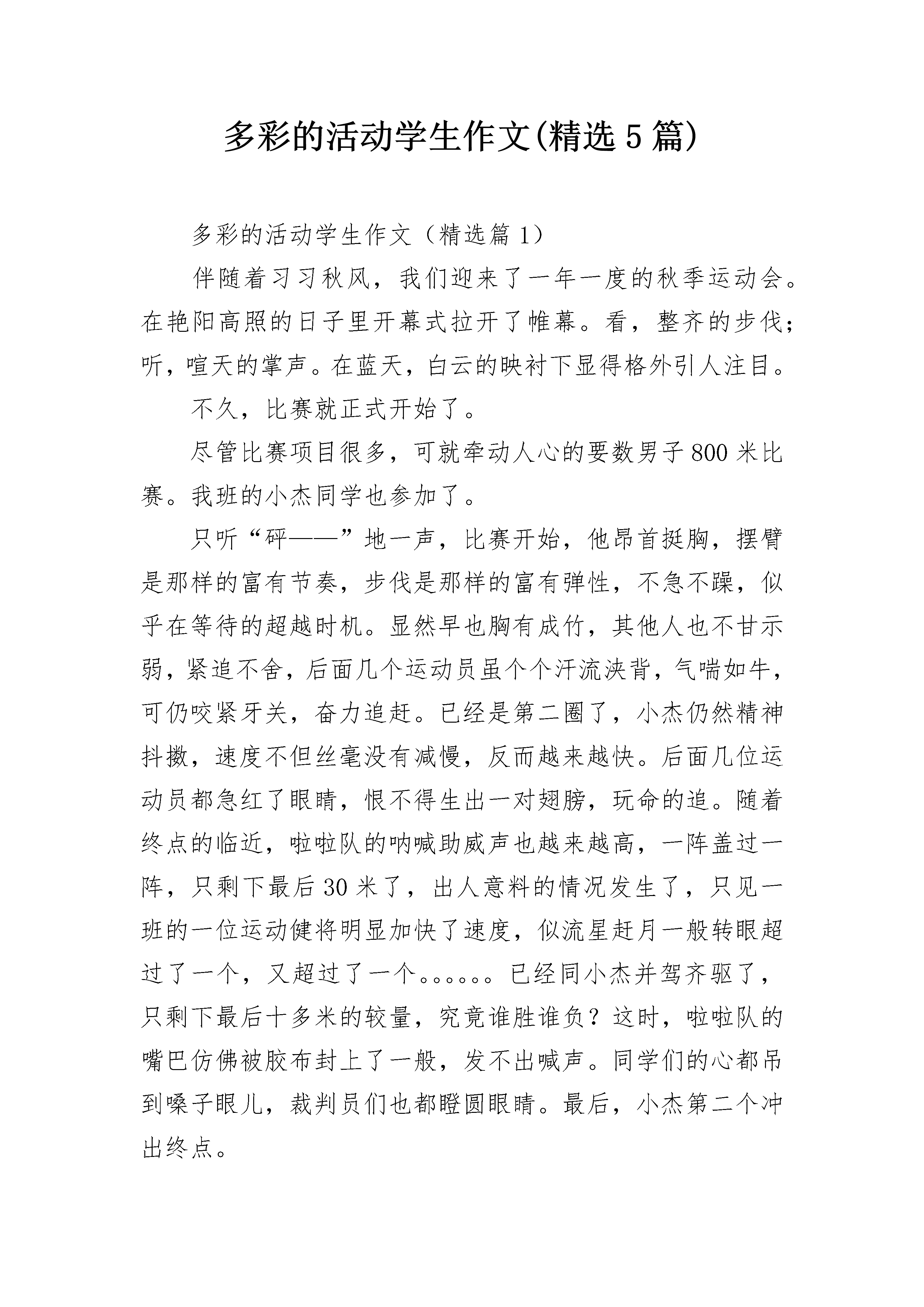 多彩的活动学生作文(精选5篇)

多彩的活动学生作文（精选篇1）

伴随着习习秋风，我们迎来了一年一度的秋季运动会。在艳阳高照的日子里开幕式拉开了帷幕。看，整齐的步伐；听，喧天的掌声。在蓝天，白云的映衬下显得格外引人注目。

不久，比赛就正式开始了。

尽管比赛项目很多，可就牵动人心的要数男子800米比赛。我班的小杰同学也参加了。

只听“砰——”地一声，比赛开始，他昂首挺胸，摆臂是那样的富有节奏，步伐是那样的富有弹性，不急不躁，似乎在等待的超越时机。显然早也胸有成竹，其他人也不甘示弱，紧追不舍，后面几个运动员虽个个汗流浃背，气喘如牛，可仍咬紧牙关，奋力追赶。已经是第二圈了，小杰仍然精神抖擞，速度不但丝毫没有减慢，反而越来越快。后面几位运动员都急红了眼睛，恨不得生出一对翅膀，玩命的追。随着终点的临近，啦啦队的呐喊助威声也越来越高，一阵盖过一阵，只剩下最后30米了，出人意料的情况发生了，只见一班的一位运动健将明显加快了速度，似流星赶月一般转眼超过了一个，又超过了一个。。。。。。已经同小杰并驾齐驱了，只剩下最后十多米的较量，究竟谁胜谁负？这时，啦啦队的嘴巴仿佛被胶布封上了一般，发不出喊声。同学们的心都吊到嗓子眼儿，裁判员们也都瞪圆眼睛。最后，小杰第二个冲出终点。